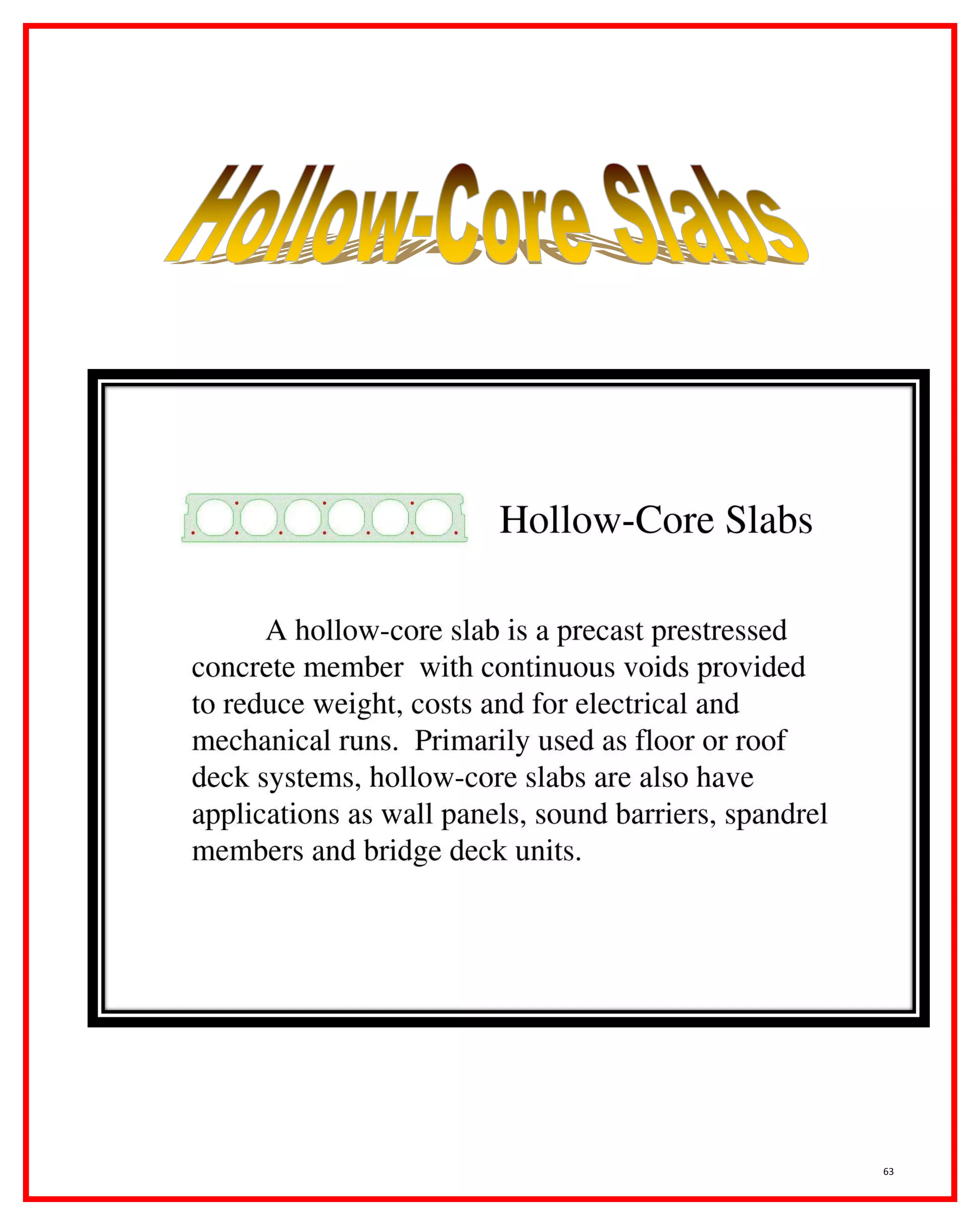 Hollow-Core Slabs

Hollow-Core Slabs

A hollow-core slab is a precast prestressed concrete member with continuous voids provided to reduce weight, costs and for electrical and mechanical runs. Primarily used as floor or roof deck systems, hollow-core slabs are also have applications as wall panels, sound barriers, spandrel members and bridge deck units.

63